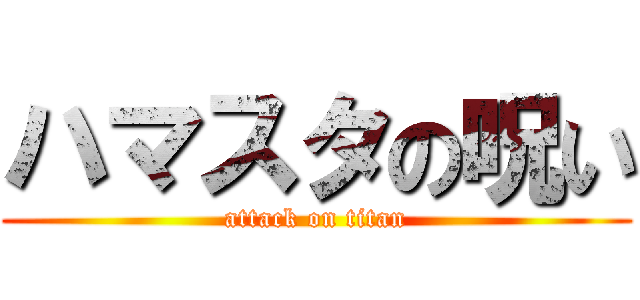 ハマスタの呪い
attack on titan